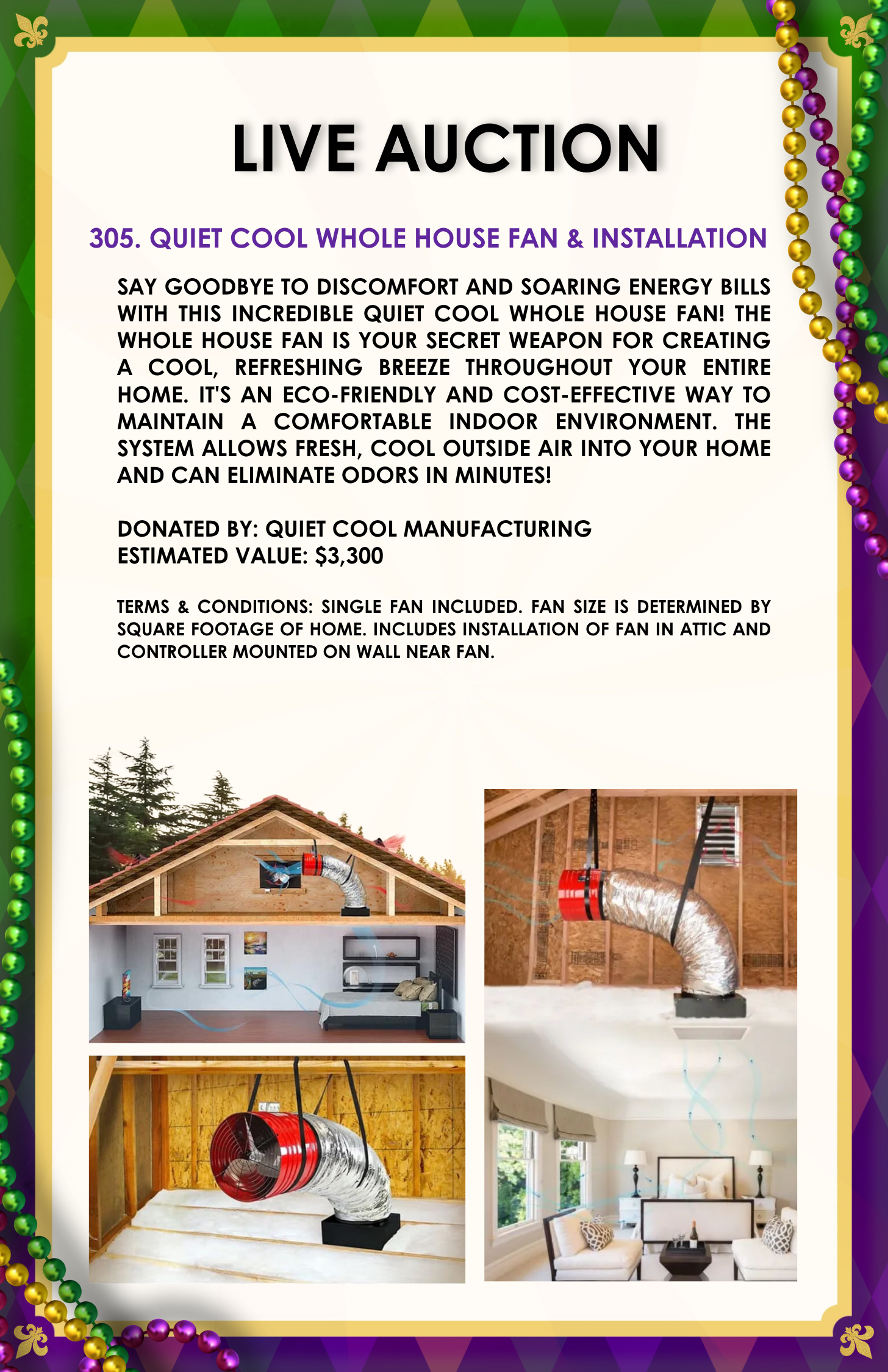 LIVE AUCTION

305. QUIET COOL WHOLE HOUSE FAN & INSTALLATION

SAY GOODBYE TO DISCOMFORT AND SOARING ENERGY BILLS WITH THIS INCREDIBLE QUIET COOL WHOLE HOUSE FAN! THE WHOLE HOUSE FAN IS YOUR SECRET WEAPON FOR CREATING A COOL, REFRESHING BREEZE THROUGHOUT YOUR ENTIRE HOME. IT'S AN ECO-FRIENDLY AND COST-EFFECTIVE WAY TO MAINTAIN A COMFORTABLE INDOOR ENVIRONMENT. THE SYSTEM ALLOWS FRESH, COOL OUTSIDE AIR INTO YOUR HOME AND CAN ELIMINATE ODORS IN MINUTES!

DONATED BY: QUIET COOL MANUFACTURING
ESTIMATED VALUE: $3,300

TERMS & CONDITIONS: SINGLE FAN INCLUDED. FAN SIZE IS DETERMINED BY SQUARE FOOTAGE OF HOME. INCLUDES INSTALLATION OF FAN IN ATTIC AND CONTROLLER MOUNTED ON WALL NEAR FAN.